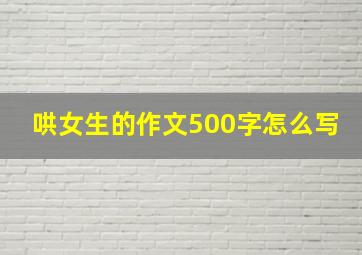 哄女生的作文500字怎么写